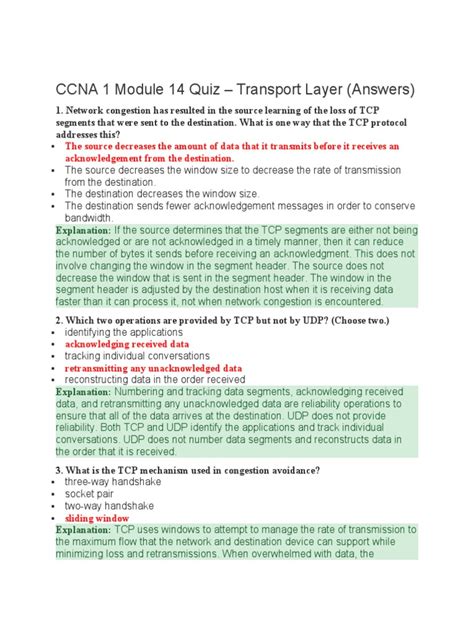 CCNA 1 Module 14 Quiz – Transport Layer (Answers)

1. Network congestion has resulted in the source learning of the loss of TCP segments that were sent to the destination. What is one way that the TCP protocol addresses this?

- The source decreases the amount of data that it transmits before it receives an acknowledgement from the destination.
- The source decreases the window size to decrease the rate of transmission from the destination.
- The destination decreases the window size.
- The destination sends fewer acknowledgement messages in order to conserve bandwidth.

Explanation: If the source determines that the TCP segments are either not being acknowledged or are not acknowledged in a timely manner, then it can reduce the number of bytes it sends before receiving an acknowledgment. This does not involve changing the window in the segment header. The source does not decrease the window that is sent in the segment header. The window in the segment header is adjusted by the destination host when it is receiving data faster than it can process it, not when network congestion is encountered.

2. Which two operations are provided by TCP but not by UDP? (Choose two.)

- identifying the applications
- acknowledging received data
- tracking individual conversations
- retransmitting any unacknowledged data
- reconstructing data in the order received

Explanation: Numbering and tracking data segments, acknowledging received data, and retransmitting any unacknowledged data are reliability operations to ensure that all of the data arrives at the destination. UDP does not provide reliability. Both TCP and UDP identify the applications and track individual conversations. UDP does not number data segments and reconstructs data in the order that it is received.

3. What is the TCP mechanism used in congestion avoidance?

- three-way handshake
- socket pair
- two-way handshake
- sliding window

Explanation: TCP uses windows to attempt to manage the rate of transmission to the maximum flow that the network and destination device can support while minimizing loss and retransmissions. When overwhelmed with data, the